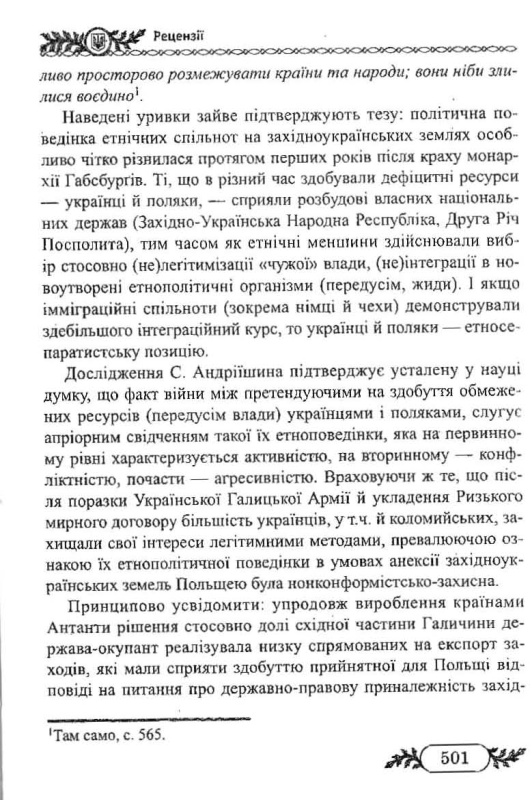 Рецензії

ливо просторово розмежувати країни та народи; вони ніби злилися воєдино$^1$.

Наведені уривки зайве підтверджують тезу: політична поведінка етнічних спільнот на західноукраїнських землях особливо чітко різнилася протягом перших років після краху монархії Габсбургів. Ті, що в різний час здобували дефіцитні ресурси — українці й поляки, — сприяли розбудові власних національних держав (Західно-Українська Народна Республіка, Друга Річ Посполита), тим часом як етнічні меншини здійснювали вибір стосовно (не)легітимізації «чужої» влади, (не)інтеграції в новоутворені етнополітичні організми (передусім, жиди). І якщо імміграційні спільноти (зокрема німці й чехи) демонстрували здебільшого інтеграційний курс, то українці й поляки — етносепаратистську позицію.

Дослідження С. Андріїшина підтверджує усталену у науці думку, що факт війни між претендуючими на здобуття обмежених ресурсів (передусім влади) українцями і поляками, слугує апріорним свідченням такої їх етноповедінки, яка на первинному рівні характеризується активністю, на вторинному — конфліктністю, почасти — агресивністю. Враховуючи ж те, що після поразки Української Галицької Армії й укладення Ризького мирного договору більшість українців, у т.ч. й коломийських, захищали свої інтереси легітимними методами, превалюючою ознакою їх етнополітичної поведінки в умовах анексії західноукраїнських земель Польщею була нонконформістсько-захисна.

Принципово усвідомити: упродовж вироблення країнами Антанти рішення стосовно долі східної частини Галичини держава-окупант реалізувала низку спрямованих на експорт заходів, які мали сприяти здобуттю прийнятної для Польщі відповіді на питання про державно-правову приналежність захід-

$^1$Там само, с. 565.

501